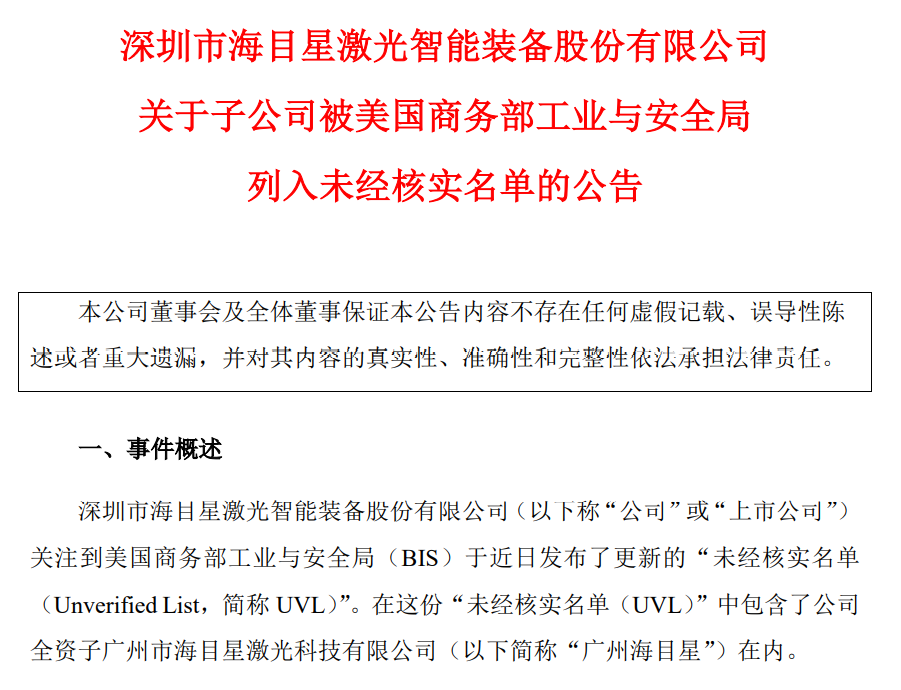 深圳市海目星激光智能装备股份有限公司
关于子公司被美国商务部工业与安全局
列入未经核实名单的公告

本公司董事会及全体董事保证本公告内容不存在任何虚假记载、误导性陈述或者重大遗漏，并对其内容的真实性、准确性和完整性依法承担法律责任。

一、事件概述

深圳市海目星激光智能装备股份有限公司（以下称“公司”或“上市公司”）关注到美国商务部工业与安全局（BIS）于近日发布了更新的“未经核实名单（Unverified List，简称 UVL）”。在这份“未经核实名单（UVL）”中包含了公司全资子广州市海目星激光科技有限公司（以下简称“广州海目星”）在内。